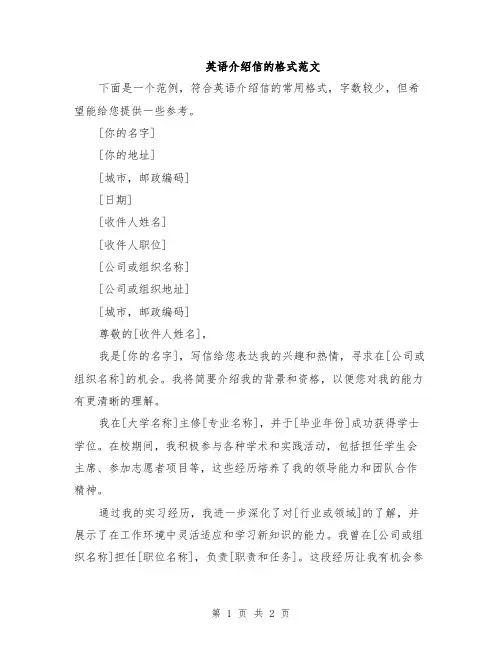 英语介绍信的格式范文

下面是一个范例，符合英语介绍信的常用格式，字数较少，但希望能给您提供一些参考。

[你的名字]

[你的地址]

[城市，邮政编码]

[日期]

[收件人姓名]

[收件人职位]

[公司或组织名称]

[公司或组织地址]

[城市，邮政编码]

尊敬的[收件人姓名]，

我是[你的名字]，写信给您表达我的兴趣和热情，寻求在[公司或组织名称]的机会。我将简要介绍我的背景和资格，以便您对我的能力有更清晰的理解。

我在[大学名称]主修[专业名称]，并于[毕业年份]成功获得学士学位。在校期间，我积极参与各种学术和实践活动，包括担任学生会主席、参加志愿者项目等，这些经历培养了我的领导能力和团队合作精神。

通过我的实习经历，我进一步深化了对[行业或领域]的了解，并展示了在工作环境中灵活适应和学习新知识的能力。我曾在[公司或组织名称]担任[职位名称]，负责[职责和任务]。这段经历让我有机会参

第 1 页 共 2 页